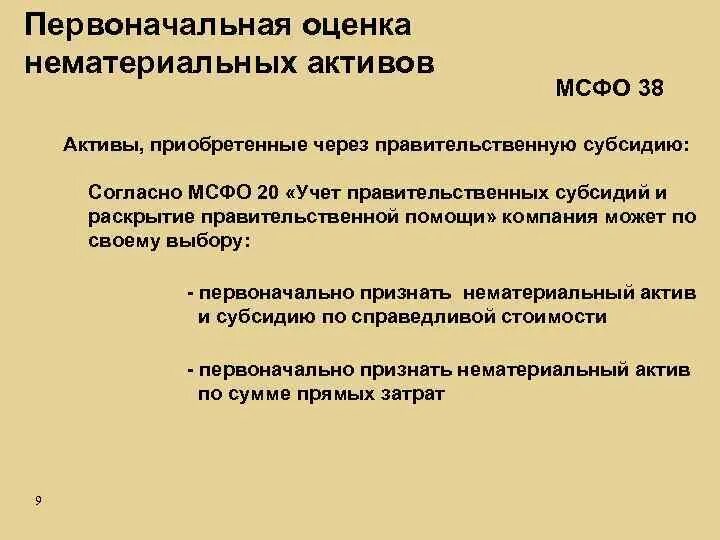 Первоначальная оценка нематериальных активов

МСФО 38

Активы, приобретенные через правительственную субсидию:

Согласно МСФО 20 «Учет правительственных субсидий и раскрытие правительственной помощи» компания может по своему выбору:

- первоначально признать нематериальный актив и субсидию по справедливой стоимости

- первоначально признать нематериальный актив по сумме прямых затрат

9